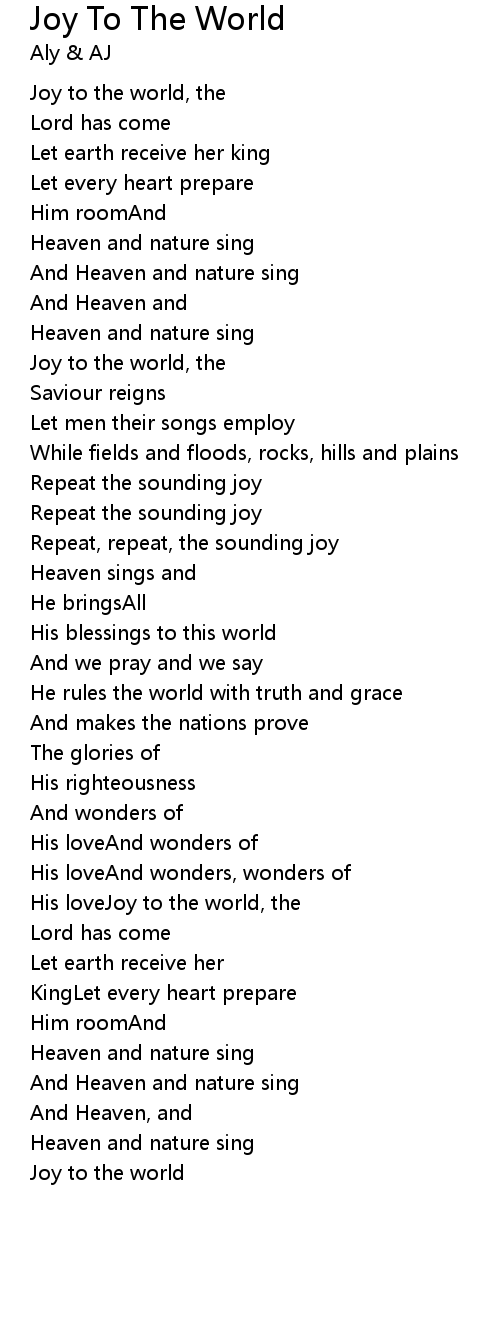 Joy To The World
Aly & AJ

Joy to the world, the
Lord has come
Let earth receive her king
Let every heart prepare
Him roomAnd
Heaven and nature sing
And Heaven and nature sing
And Heaven and
Heaven and nature sing
Joy to the world, the
Saviour reigns
Let men their songs employ
While fields and floods, rocks, hills and plains
Repeat the sounding joy
Repeat the sounding joy
Repeat, repeat, the sounding joy
Heaven sings and
He bringsAll
His blessings to this world
And we pray and we say
He rules the world with truth and grace
And makes the nations prove
The glories of
His righteousness
And wonders of
His loveAnd wonders of
His loveAnd wonders, wonders of
His loveJoy to the world, the
Lord has come
Let earth receive her
KingLet every heart prepare
Him roomAnd
Heaven and nature sing
And Heaven and nature sing
And Heaven, and
Heaven and nature sing
Joy to the world